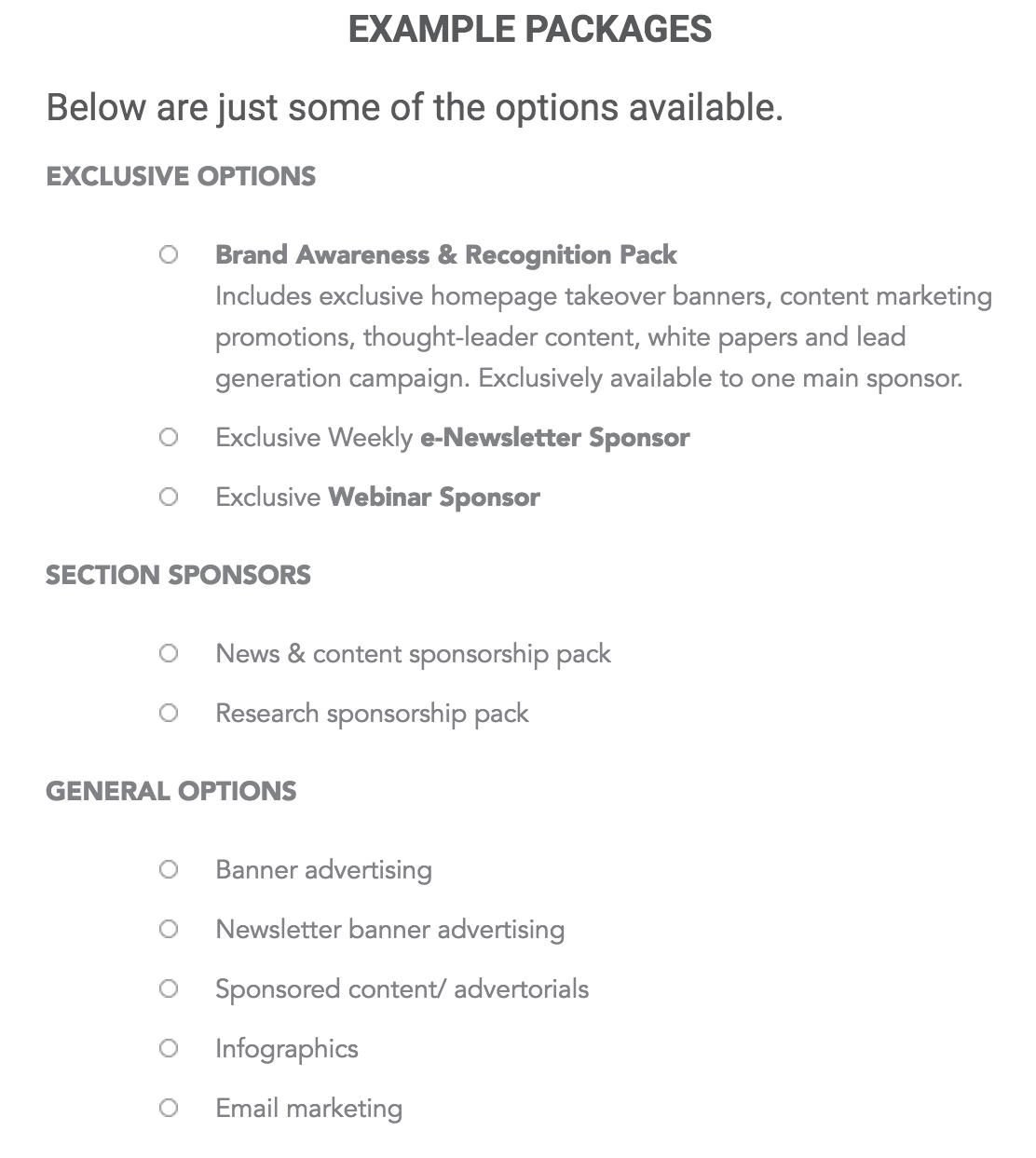 EXAMPLE PACKAGES

Below are just some of the options available.

EXCLUSIVE OPTIONS

- Brand Awareness & Recognition Pack
  Includes exclusive homepage takeover banners, content marketing promotions, thought-leader content, white papers and lead generation campaign. Exclusively available to one main sponsor.
- Exclusive Weekly e-Newsletter Sponsor
- Exclusive Webinar Sponsor

SECTION SPONSORS

- News & content sponsorship pack
- Research sponsorship pack

GENERAL OPTIONS

- Banner advertising
- Newsletter banner advertising
- Sponsored content/ advertorials
- Infographics
- Email marketing